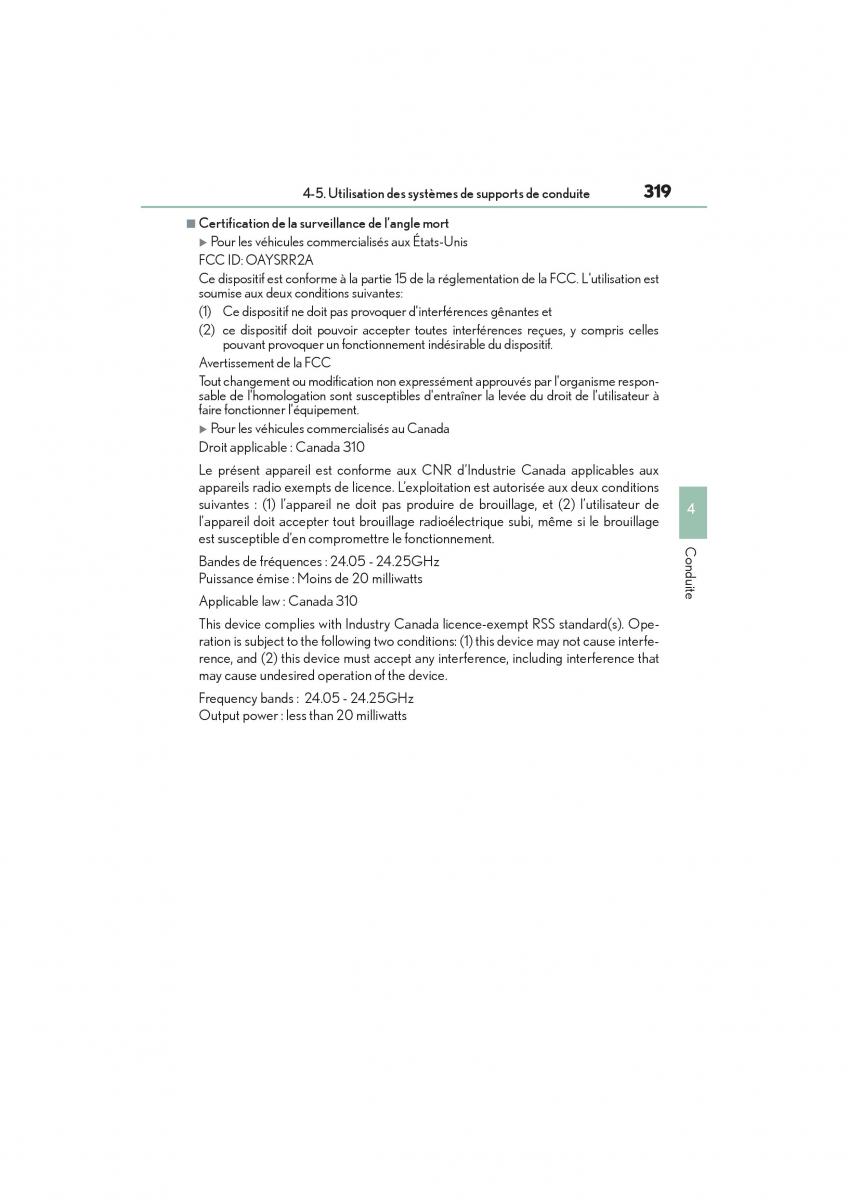 4-5. Utilisation des systèmes de supports de conduite 319

■ Certification de la surveillance de l'angle mort

▶ Pour les véhicules commercialisés aux États-Unis

FCC ID: OAYSRR2A

Ce dispositif est conforme à la partie 15 de la réglementation de la FCC. L'utilisation est soumise aux deux conditions suivantes:

(1) Ce dispositif ne doit pas provoquer d'interférences gênantes et

(2) ce dispositif doit pouvoir accepter toutes interférences reçues, y compris celles pouvant provoquer un fonctionnement indésirable du dispositif.

Avertissement de la FCC

Tout changement ou modification non expressément approuvés par l'organisme responsable de l'homologation sont susceptibles d'entraîner la levée du droit de l'utilisateur à faire fonctionner l'équipement.

▶ Pour les véhicules commercialisés au Canada

Droit applicable : Canada 310

Le présent appareil est conforme aux CNR d'Industrie Canada applicables aux appareils radio exempts de licence. L'exploitation est autorisée aux deux conditions suivantes : (1) l'appareil ne doit pas produire de brouillage, et (2) l'utilisateur de l'appareil doit accepter tout brouillage radioélectrique subi, même si le brouillage est susceptible d'en compromettre le fonctionnement.

Bandes de fréquences : 24.05 - 24.25GHz
Puissance émise : Moins de 20 milliwatts

Applicable law : Canada 310

This device complies with Industry Canada licence-exempt RSS standard(s). Operation is subject to the following two conditions: (1) this device may not cause interference, and (2) this device must accept any interference, including interference that may cause undesired operation of the device.

Frequency bands : 24.05 - 24.25GHz
Output power : less than 20 milliwatts

4

Conduite